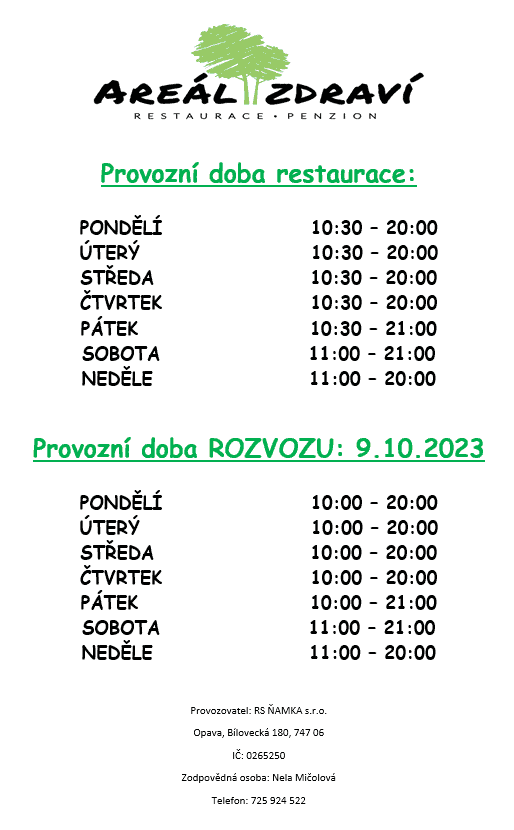 AREÁL ZDRAVÍ
RESTAURACE • PENZION

Provozní doba restaurace:

| | |
|---|---|
| PONDĚLÍ | 10:30 – 20:00 |
| ÚTERÝ | 10:30 – 20:00 |
| STŘEDA | 10:30 – 20:00 |
| ČTVRTEK | 10:30 – 20:00 |
| PÁTEK | 10:30 – 21:00 |
| SOBOTA | 11:00 – 21:00 |
| NEDĚLE | 11:00 – 20:00 |

Provozní doba ROZVOZU: 9.10.2023

| | |
|---|---|
| PONDĚLÍ | 10:00 – 20:00 |
| ÚTERÝ | 10:00 – 20:00 |
| STŘEDA | 10:00 – 20:00 |
| ČTVRTEK | 10:00 – 20:00 |
| PÁTEK | 10:00 – 21:00 |
| SOBOTA | 11:00 – 21:00 |
| NEDĚLE | 11:00 – 20:00 |

Provozovatel: RS ŇAMKA s.r.o.

Opava, Bílovecká 180, 747 06

IČ: 0265250

Zodpovědná osoba: Nela Mičolová

Telefon: 725 924 522